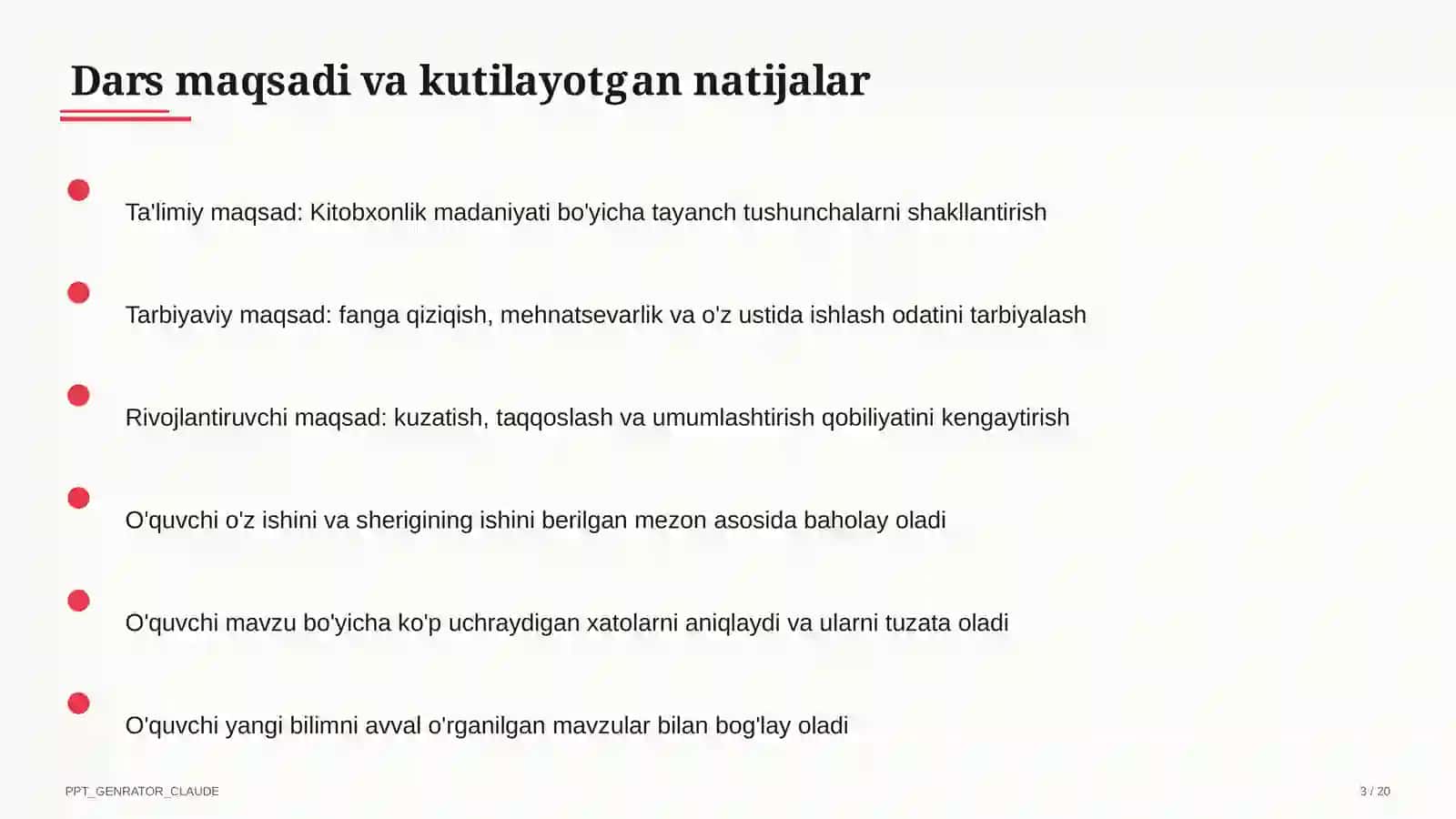 Dars maqsadi va kutilayotgan natijalar

Ta'limiy maqsad: Kitobxonlik madaniyati bo'yicha tayanch tushunchalarni shakllantirish

Tarbiyaviy maqsad: fanga qiziqish, mehnatsevarlik va o'z ustida ishlash odatini tarbiyalash

Rivojlantiruvchi maqsad: kuzatish, taqqoslash va umumlashtirish qobiliyatini kengaytirish

O'quvchi o'z ishini va sherigining ishini berilgan mezon asosida baholay oladi

O'quvchi mavzu bo'yicha ko'p uchraydigan xatolarni aniqlaydi va ularni tuzata oladi

O'quvchi yangi bilimni avval o'rganilgan mavzular bilan bog'lay oladi

PPT_GENRATOR_CLAUDE

3 / 20